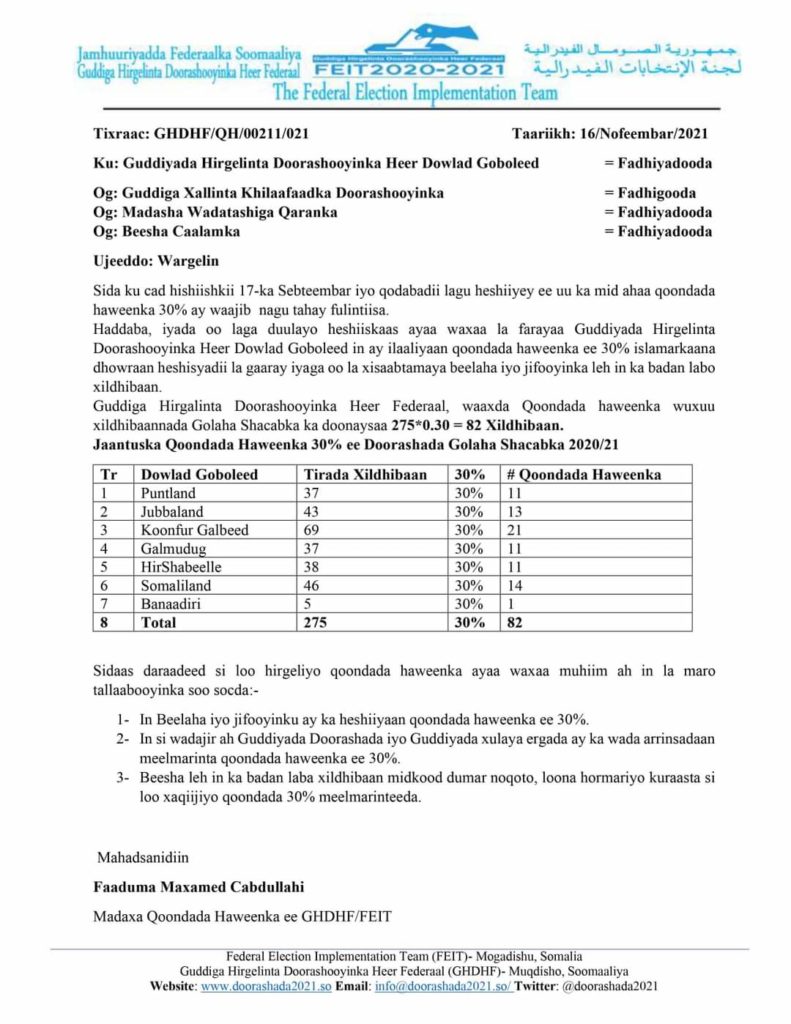 Jamhuuriyadda Federaalka Soomaaliya
Guddiga Hirgelinta Doorashooyinka Heer Federaal

Guddiga Hirgelinta Doorashooyinka Heer Federaal
FEIT2020-2021

جمهورية الصومال الفيدرالية
لجنة الإنتخابات الفيدرالية

The Federal Election Implementation Team

Tixraac: GHDHF/QH/00211/021 Taariikh: 16/Nofeembar/2021

Ku: Guddiyada Hirgelinta Doorashooyinka Heer Dowlad Goboleed = Fadhiyadooda

Og: Guddiga Xallinta Khilaafaadka Doorashooyinka = Fadhigooda
Og: Madasha Wadatashiga Qaranka = Fadhiyadooda
Og: Beesha Caalamka = Fadhiyadooda

Ujeeddo: Wargelin

Sida ku cad hishiishkii 17-ka Sebteembar iyo qodabadii lagu heshiiyey ee uu ka mid ahaa qoondada haweenka 30% ay waajib nagu tahay fulintiisa.
Haddaba, iyada oo laga duulayo heshiiskaas ayaa waxaa la farayaa Guddiyada Hirgelinta Doorashooyinka Heer Dowlad Goboleed in ay ilaaliyaan qoondada haweenka ee 30% islamarkaana dhowraan heshisyadii la gaaray iyaga oo la xisaabtamaya beelaha iyo jifooyinka leh in ka badan labo xildhibaan.
Guddiga Hirgalinta Doorashooyinka Heer Federaal, waaxda Qoondada haweenka wuxuu xildhibaannada Golaha Shacabka ka doonaysaa 275*0.30 = 82 Xildhibaan.
Jaantuska Qoondada Haweenka 30% ee Doorashada Golaha Shacabka 2020/21

| Tr | Dowlad Goboleed | Tirada Xildhibaan | 30% | # Qoondada Haweenka |
|---|---|---|---|---|
| 1 | Puntland | 37 | 30% | 11 |
| 2 | Jubbaland | 43 | 30% | 13 |
| 3 | Koonfur Galbeed | 69 | 30% | 21 |
| 4 | Galmudug | 37 | 30% | 11 |
| 5 | HirShabeelle | 38 | 30% | 11 |
| 6 | Somaliland | 46 | 30% | 14 |
| 7 | Banaadiri | 5 | 30% | 1 |
| 8 | Total | 275 | 30% | 82 |

Sidaas daraadeed si loo hirgeliyo qoondada haweenka ayaa waxaa muhiim ah in la maro tallaabooyinka soo socda:-

1- In Beelaha iyo jifooyinku ay ka heshiiyaan qoondada haweenka ee 30%.
2- In si wadajir ah Guddiyada Doorashada iyo Guddiyada xulaya ergada ay ka wada arrinsadaan meelmarinta qoondada haweenka ee 30%.
3- Beesha leh in ka badan laba xildhibaan midkood dumar noqoto, loona hormariyo kuraasta si loo xaqiijiyo qoondada 30% meelmarinteeda.

Mahadsanidiin

Faaduma Maxamed Cabdullahi

Madaxa Qoondada Haweenka ee GHDHF/FEIT

Federal Election Implementation Team (FEIT)- Mogadishu, Somalia
Guddiga Hirgelinta Doorashooyinka Heer Federaal (GHDHF)- Muqdisho, Soomaaliya
Website: www.doorashada2021.so Email: info@doorashada2021.so/ Twitter: @doorashada2021